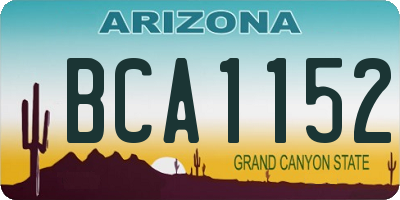 ARIZONA
BCA1152
GRAND CANYON STATE